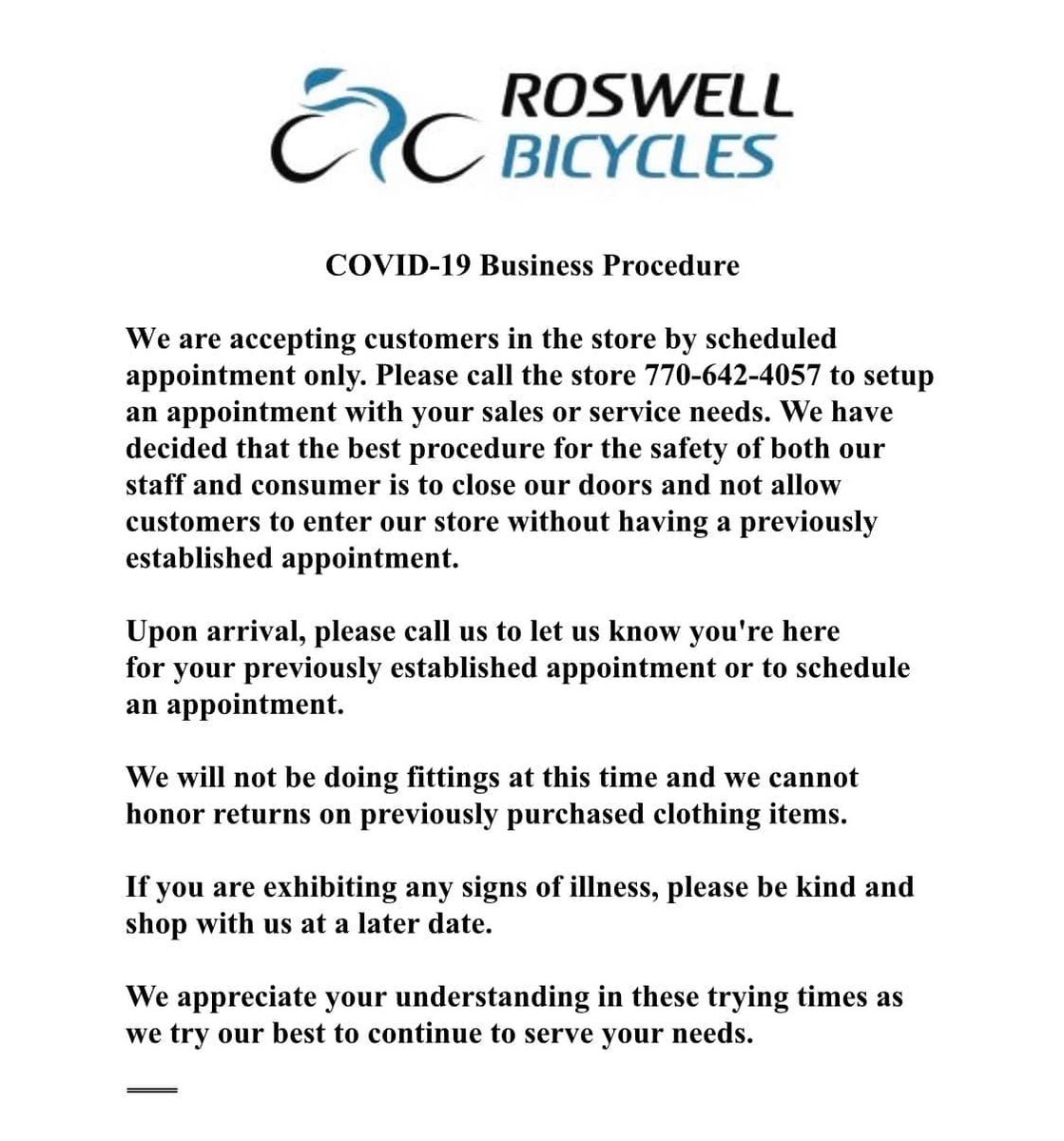 ROSWELL BICYCLES

COVID-19 Business Procedure

We are accepting customers in the store by scheduled appointment only. Please call the store 770-642-4057 to setup an appointment with your sales or service needs. We have decided that the best procedure for the safety of both our staff and consumer is to close our doors and not allow customers to enter our store without having a previously established appointment.

Upon arrival, please call us to let us know you're here for your previously established appointment or to schedule an appointment.

We will not be doing fittings at this time and we cannot honor returns on previously purchased clothing items.

If you are exhibiting any signs of illness, please be kind and shop with us at a later date.

We appreciate your understanding in these trying times as we try our best to continue to serve your needs.